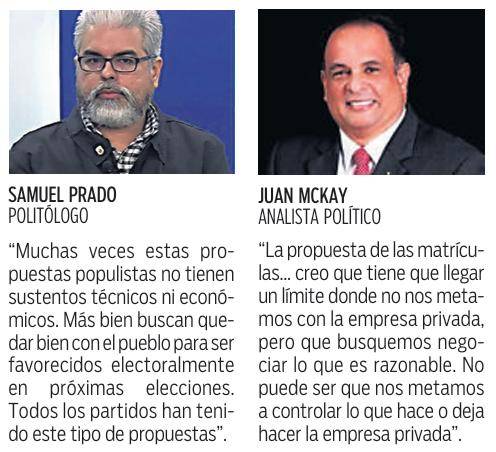 SAMUEL PRADO
POLITÓLOGO

“Muchas veces estas propuestas populistas no tienen sustentos técnicos ni económicos. Más bien buscan quedar bien con el pueblo para ser favorecidos electoralmente en próximas elecciones. Todos los partidos han tenido este tipo de propuestas”.

JUAN MCKAY
ANALISTA POLÍTICO

“La propuesta de las matrículas... creo que tiene que llegar un límite donde no nos metamos con la empresa privada, pero que busquemos negociar lo que es razonable. No puede ser que nos metamos a controlar lo que hace o deja hacer la empresa privada”.